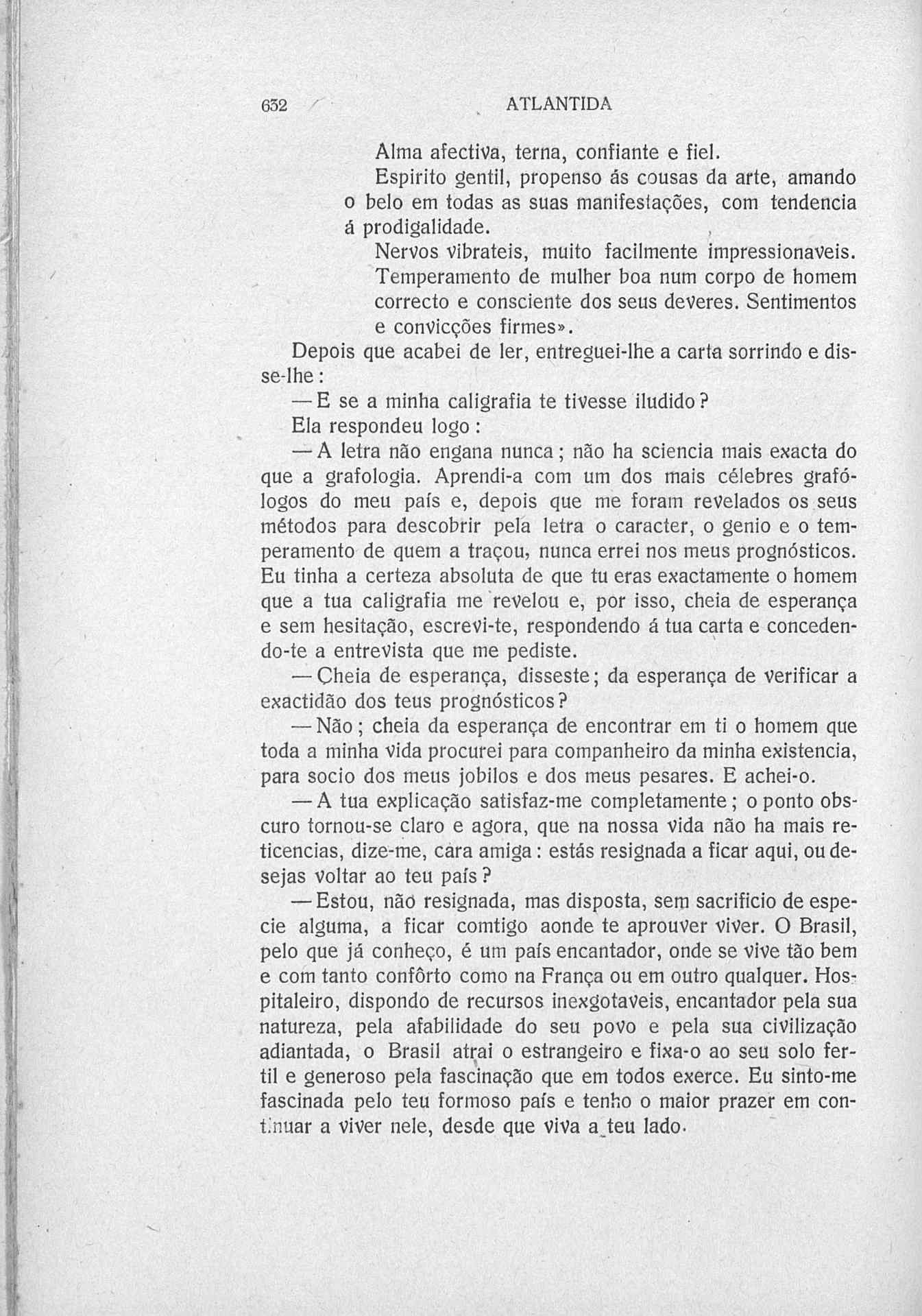 632 ATLANTIDA

Alma afectiva, terna, confiante e fiel.

Espirito gentil, propenso ás cousas da arte, amando o belo em todas as suas manifestações, com tendencia á prodigalidade.

Nervos vibrateis, muito facilmente impressionaveis. Temperamento de mulher boa num corpo de homem correcto e consciente dos seus deveres. Sentimentos e convicções firmes».

Depois que acabei de ler, entreguei-lhe a carta sorrindo e disse-lhe:

— E se a minha caligrafia te tivesse iludido?

Ela respondeu logo:

— A letra não engana nunca; não ha sciencia mais exacta do que a grafologia. Aprendi-a com um dos mais célebres grafólogos do meu país e, depois que me foram revelados os seus métodos para descobrir pela letra o caracter, o genio e o temperamento de quem a traçou, nunca errei nos meus prognósticos. Eu tinha a certeza absoluta de que tu eras exactamente o homem que a tua caligrafia me revelou e, por isso, cheia de esperança e sem hesitação, escrevi-te, respondendo á tua carta e concedendo-te a entrevista que me pediste.

— Cheia de esperança, disseste; da esperança de verificar a exactidão dos teus prognósticos?

— Não; cheia da esperança de encontrar em ti o homem que toda a minha vida procurei para companheiro da minha existencia, para socio dos meus jobilos e dos meus pesares. E achei-o.

— A tua explicação satisfaz-me completamente; o ponto obscuro tornou-se claro e agora, que na nossa vida não ha mais reticencias, dize-me, cara amiga: estás resignada a ficar aqui, ou desejas voltar ao teu país?

— Estou, não resignada, mas disposta, sem sacrificio de especie alguma, a ficar comtigo aonde te aprouver viver. O Brasil, pelo que já conheço, é um país encantador, onde se vive tão bem e com tanto confôrto como na França ou em outro qualquer. Hospitaleiro, dispondo de recursos inexgotaveis, encantador pela sua natureza, pela afabilidade do seu povo e pela sua civilização adiantada, o Brasil atrai o estrangeiro e fixa-o ao seu solo fertil e generoso pela fascinação que em todos exerce. Eu sinto-me fascinada pelo teu formoso país e tenho o maior prazer em continuar a viver nele, desde que viva a teu lado.